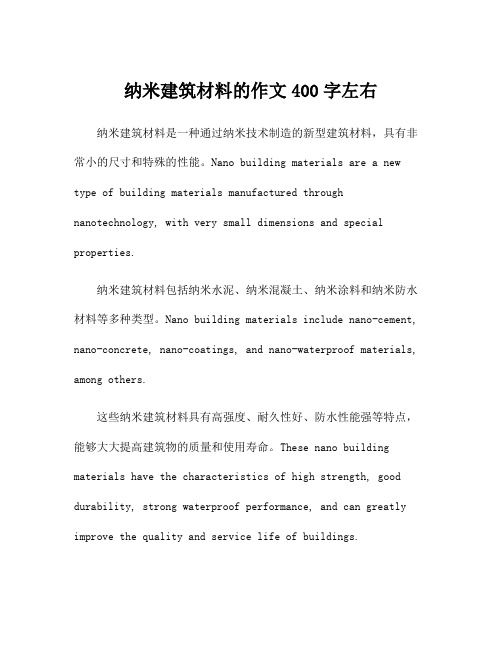 纳米建筑材料的作文 400 字左右

纳米建筑材料是一种通过纳米技术制造的新型建筑材料，具有非常小的尺寸和特殊的性能。Nano building materials are a new type of building materials manufactured through nanotechnology, with very small dimensions and special properties.

纳米建筑材料包括纳米水泥、纳米混凝土、纳米涂料和纳米防水材料等多种类型。Nano building materials include nano-cement, nano-concrete, nano-coatings, and nano-waterproof materials, among others.

这些纳米建筑材料具有高强度、耐久性好、防水性能强等特点，能够大大提高建筑物的质量和使用寿命。These nano building materials have the characteristics of high strength, good durability, strong waterproof performance, and can greatly improve the quality and service life of buildings.